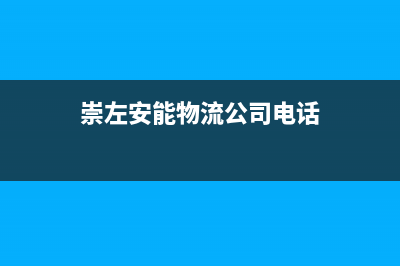 崇左安能物流公司电话